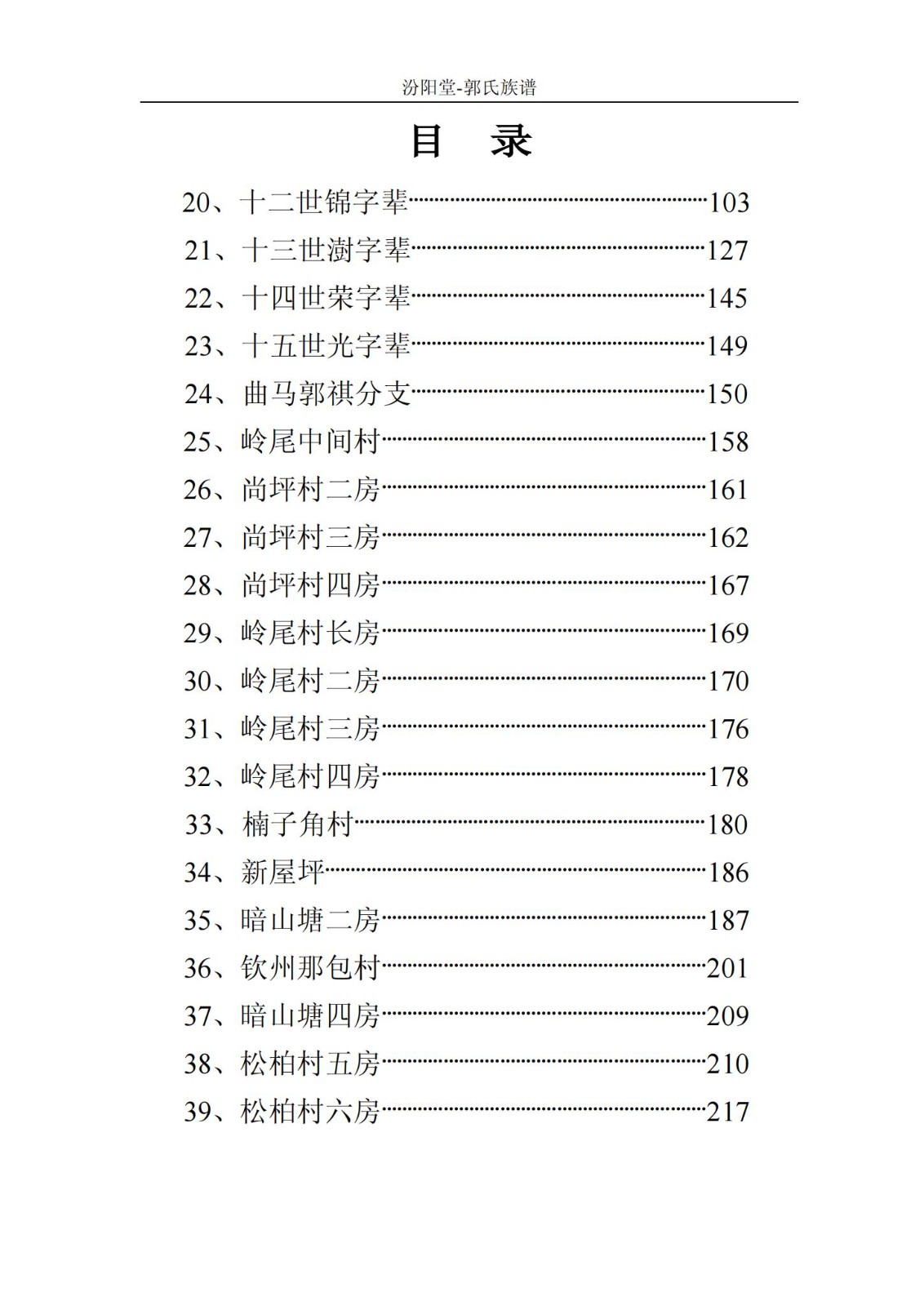 汾阳堂-郭氏族谱

目　录

20、十二世锦字辈……103
21、十三世澍字辈……127
22、十四世荣字辈……145
23、十五世光字辈……149
24、曲马郭祺分支……150
25、岭尾中间村……158
26、尚坪村二房……161
27、尚坪村三房……162
28、尚坪村四房……167
29、岭尾村长房……169
30、岭尾村二房……170
31、岭尾村三房……176
32、岭尾村四房……178
33、楠子角村……180
34、新屋坪……186
35、暗山塘二房……187
36、钦州那包村……201
37、暗山塘四房……209
38、松柏村五房……210
39、松柏村六房……217